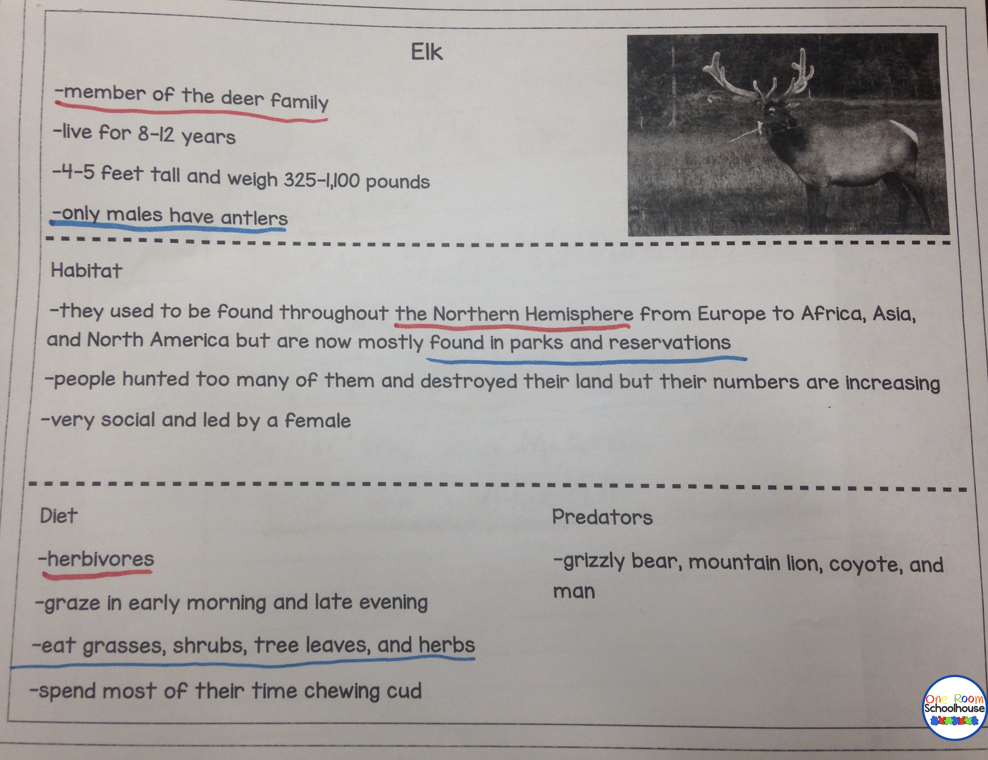 Elk

-member of the deer family

-live for 8-12 years

-4-5 feet tall and weigh 325-1,100 pounds

-only males have antlers

Habitat

-they used to be found throughout the Northern Hemisphere from Europe to Africa, Asia, and North America but are now mostly found in parks and reservations

-people hunted too many of them and destroyed their land but their numbers are increasing

-very social and led by a female

Diet

-herbivores

-graze in early morning and late evening

-eat grasses, shrubs, tree leaves, and herbs

-spend most of their time chewing cud

Predators

-grizzly bear, mountain lion, coyote, and man

One Room Schoolhouse